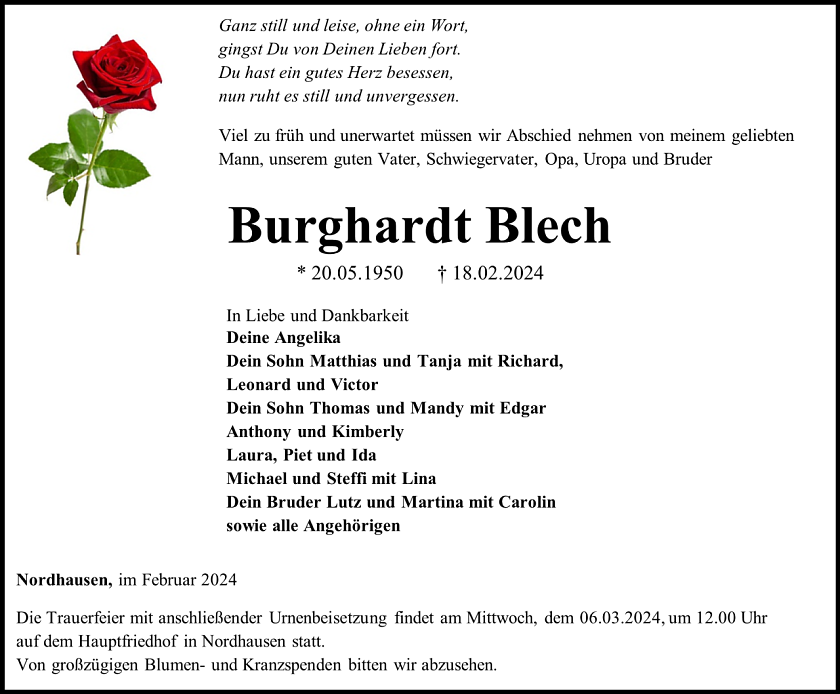 Ganz still und leise, ohne ein Wort,
gingst Du von Deinen Lieben fort.
Du hast ein gutes Herz besessen,
nun ruht es still und unvergessen.

Viel zu früh und unerwartet müssen wir Abschied nehmen von meinem geliebten Mann, unserem guten Vater, Schwiegervater, Opa, Uropa und Bruder

Burghardt Blech

* 20.05.1950 † 18.02.2024

In Liebe und Dankbarkeit
Deine Angelika
Dein Sohn Matthias und Tanja mit Richard, Leonard und Victor
Dein Sohn Thomas und Mandy mit Edgar Anthony und Kimberly
Laura, Piet und Ida
Michael und Steffi mit Lina
Dein Bruder Lutz und Martina mit Carolin
sowie alle Angehörigen

Nordhausen, im Februar 2024

Die Trauerfeier mit anschließender Urnenbeisetzung findet am Mittwoch, dem 06.03.2024, um 12.00 Uhr auf dem Hauptfriedhof in Nordhausen statt.
Von großzügigen Blumen- und Kranzspenden bitten wir abzusehen.